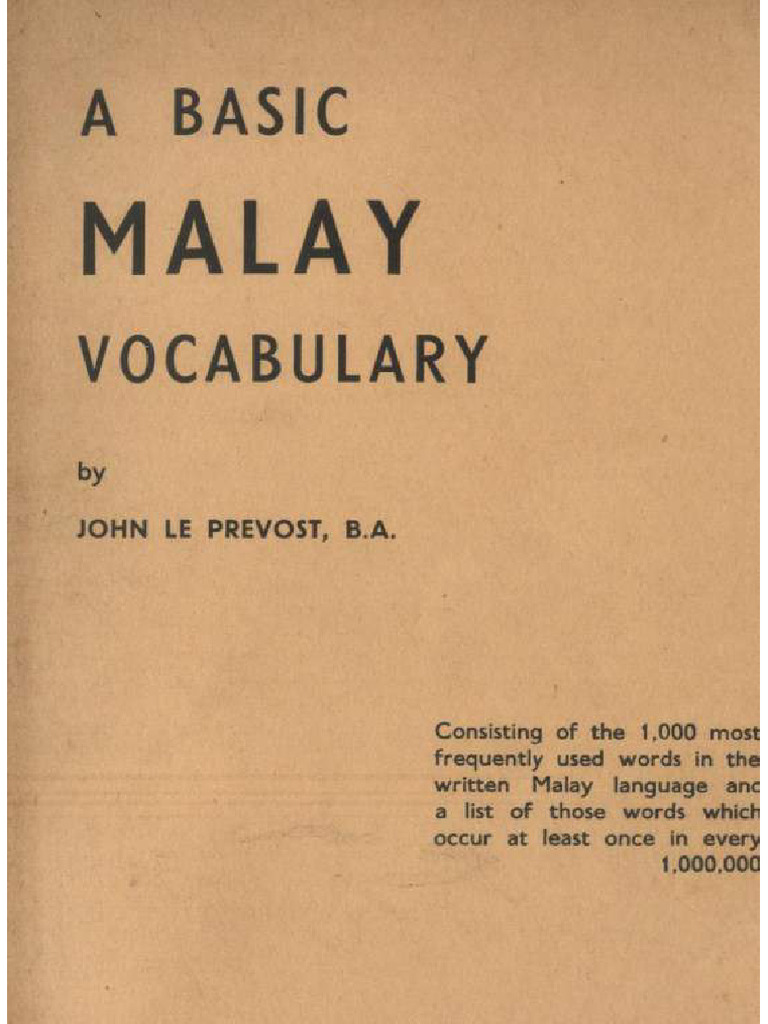 A BASIC
MALAY
VOCABULARY

by

JOHN LE PREVOST, B.A.

Consisting of the 1,000 most frequently used words in the written Malay language anc a list of those words which occur at least once in every 1,000,000